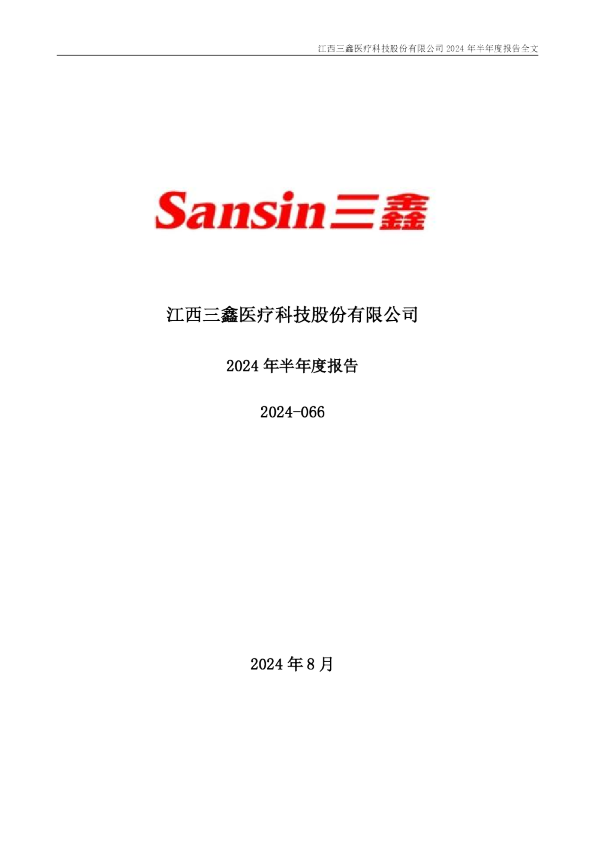 江西三鑫医疗科技股份有限公司 2024 年半年度报告全文

Sansin三鑫

江西三鑫医疗科技股份有限公司

2024 年半年度报告

2024-066

2024 年 8 月